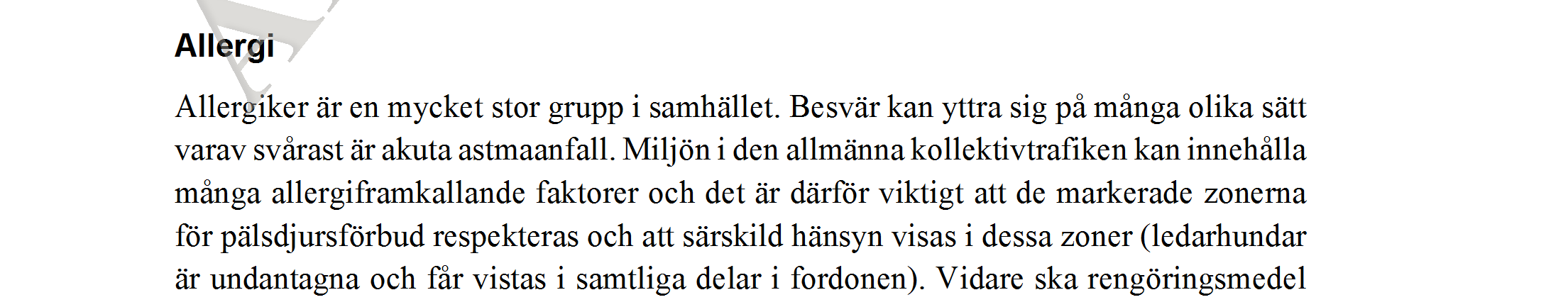 Allergi

Allergiker är en mycket stor grupp i samhället. Besvär kan yttra sig på många olika sätt varav svårast är akuta astmaanfall. Miljön i den allmänna kollektivtrafiken kan innehålla många allergiframkallande faktorer och det är därför viktigt att de markerade zonerna för pälsdjursförbud respekteras och att särskild hänsyn visas i dessa zoner (ledarhundar är undantagna och får vistas i samtliga delar i fordonen). Vidare ska rengöringsmedel